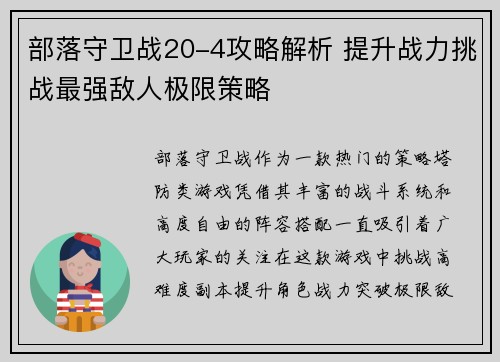 部落守卫战20-4攻略解析 提升战力挑战最强敌人极限策略

部落守卫战作为一款热门的策略塔防类游戏凭借其丰富的战斗系统和高度自由的阵容搭配一直吸引着广大玩家的关注在这款游戏中挑战高难度副本提升角色战力突破极限敌